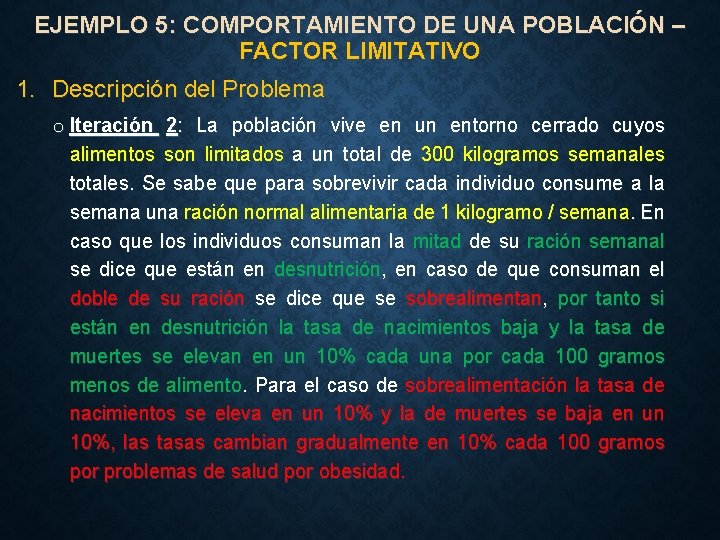 EJEMPLO 5: COMPORTAMIENTO DE UNA POBLACIÓN – FACTOR LIMITATIVO

1. Descripción del Problema

o Iteración 2: La población vive en un entorno cerrado cuyos alimentos son limitados a un total de 300 kilogramos semanales totales. Se sabe que para sobrevivir cada individuo consume a la semana una ración normal alimentaria de 1 kilogramo / semana. En caso que los individuos consuman la mitad de su ración semanal se dice que están en desnutrición, en caso de que consuman el doble de su ración se dice que se sobrealimentan, por tanto si están en desnutrición la tasa de nacimientos baja y la tasa de muertes se elevan en un 10% cada una por cada 100 gramos menos de alimento. Para el caso de sobrealimentación la tasa de nacimientos se eleva en un 10% y la de muertes se baja en un 10%, las tasas cambian gradualmente en 10% cada 100 gramos por problemas de salud por obesidad.